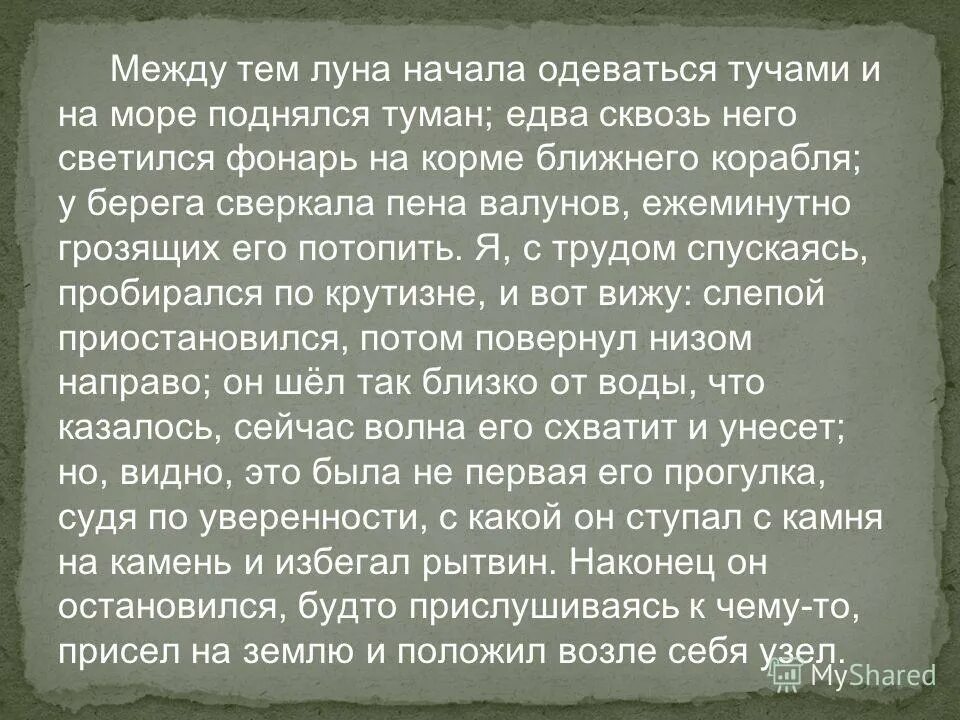 Между тем луна начала одеваться тучами и на море поднялся туман; едва сквозь него светился фонарь на корме ближнего корабля; у берега сверкала пена валунов, ежеминутно грозящих его потопить. Я, с трудом спускаясь, пробирался по крутизне, и вот вижу: слепой приостановился, потом повернул низом направо; он шёл так близко от воды, что казалось, сейчас волна его схватит и унесет; но, видно, это была не первая его прогулка, судя по уверенности, с какой он ступал с камня на камень и избегал рытвин. Наконец он остановился, будто прислушиваясь к чему-то, присел на землю и положил возле себя узел.

MyShared